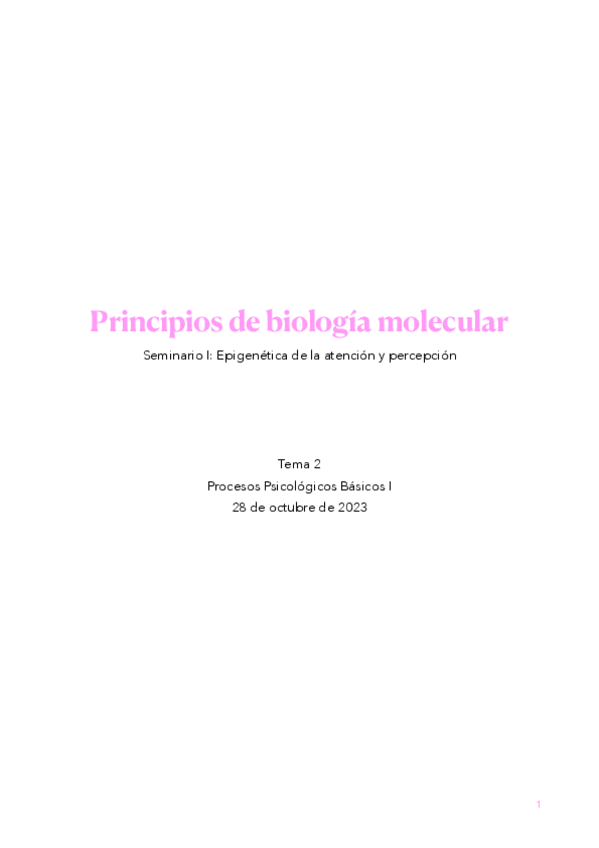 Principios de biología molecular

Seminario I: Epigenética de la atención y percepción

Tema 2
Procesos Psicológicos Básicos I
28 de octubre de 2023

1